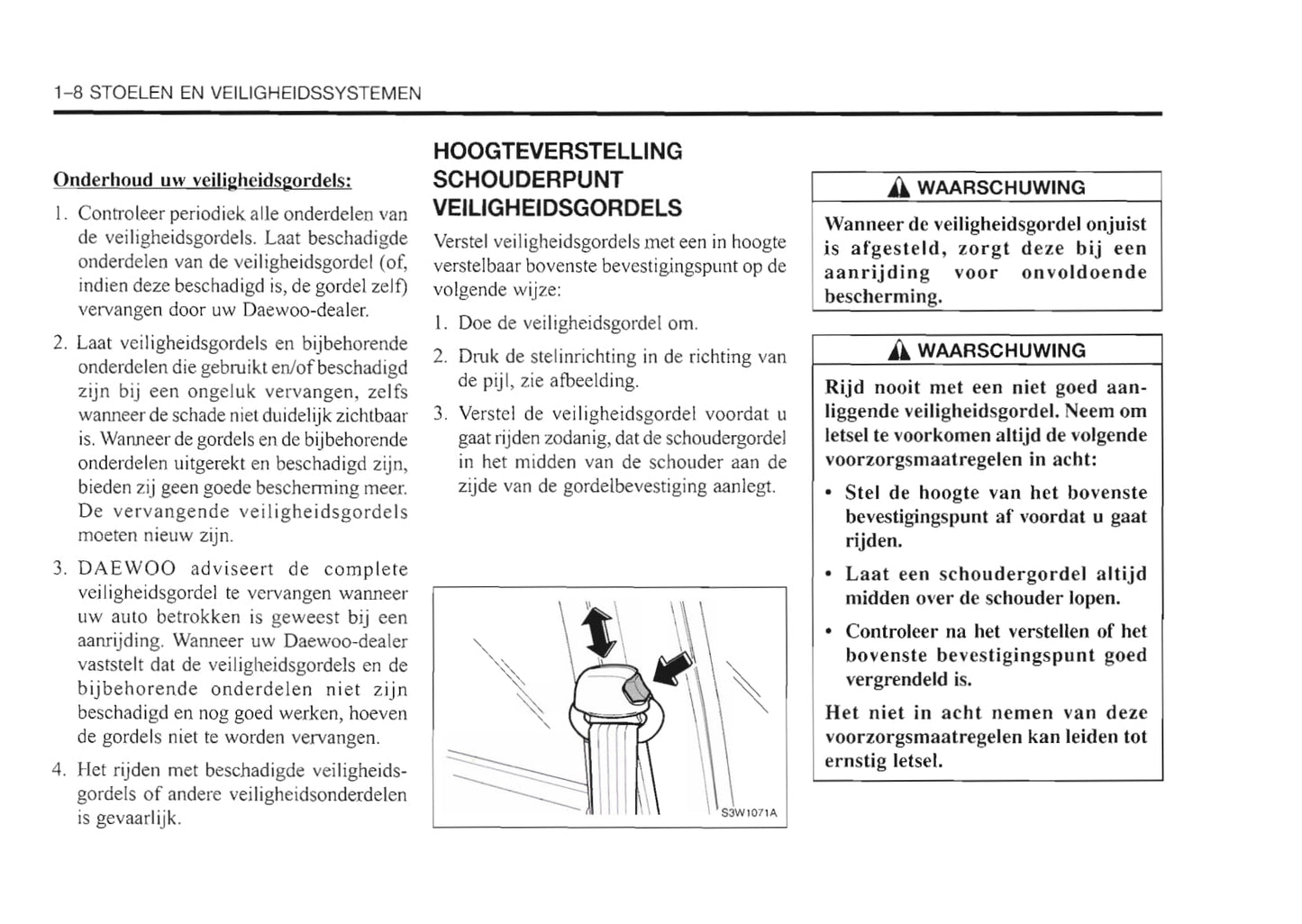 1–8 STOELEN EN VEILIGHEIDSSYSTEMEN

Onderhoud uw veiligheidsgordels:

1. Controleer periodiek alle onderdelen van de veiligheidsgordels. Laat beschadigde onderdelen van de veiligheidsgordel (of, indien deze beschadigd is, de gordel zelf) vervangen door uw Daewoo-dealer.

2. Laat veiligheidsgordels en bijbehorende onderdelen die gebruikt en/of beschadigd zijn bij een ongeluk vervangen, zelfs wanneer de schade niet duidelijk zichtbaar is. Wanneer de gordels en de bijbehorende onderdelen uitgerekt en beschadigd zijn, bieden zij geen goede bescherming meer. De vervangende veiligheidsgordels moeten nieuw zijn.

3. DAEWOO adviseert de complete veiligheidsgordel te vervangen wanneer uw auto betrokken is geweest bij een aanrijding. Wanneer uw Daewoo-dealer vaststelt dat de veiligheidsgordels en de bijbehorende onderdelen niet zijn beschadigd en nog goed werken, hoeven de gordels niet te worden vervangen.

4. Het rijden met beschadigde veiligheidsgordels of andere veiligheidsonderdelen is gevaarlijk.

HOOGTEVERSTELLING SCHOUDERPUNT VEILIGHEIDSGORDELS

Verstel veiligheidsgordels met een in hoogte verstelbaar bovenste bevestigingspunt op de volgende wijze:

1. Doe de veiligheidsgordel om.

2. Druk de stelinrichting in de richting van de pijl, zie afbeelding.

3. Verstel de veiligheidsgordel voordat u gaat rijden zodanig, dat de schoudergordel in het midden van de schouder aan de zijde van de gordelbevestiging aanlegt.

S3W1071A

WAARSCHUWING

Wanneer de veiligheidsgordel onjuist is afgesteld, zorgt deze bij een aanrijding voor onvoldoende bescherming.

WAARSCHUWING

Rijd nooit met een niet goed aanliggende veiligheidsgordel. Neem om letsel te voorkomen altijd de volgende voorzorgsmaatregelen in acht:

• Stel de hoogte van het bovenste bevestigingspunt af voordat u gaat rijden.

• Laat een schoudergordel altijd midden over de schouder lopen.

• Controleer na het verstellen of het bovenste bevestigingspunt goed vergrendeld is.

Het niet in acht nemen van deze voorzorgsmaatregelen kan leiden tot ernstig letsel.